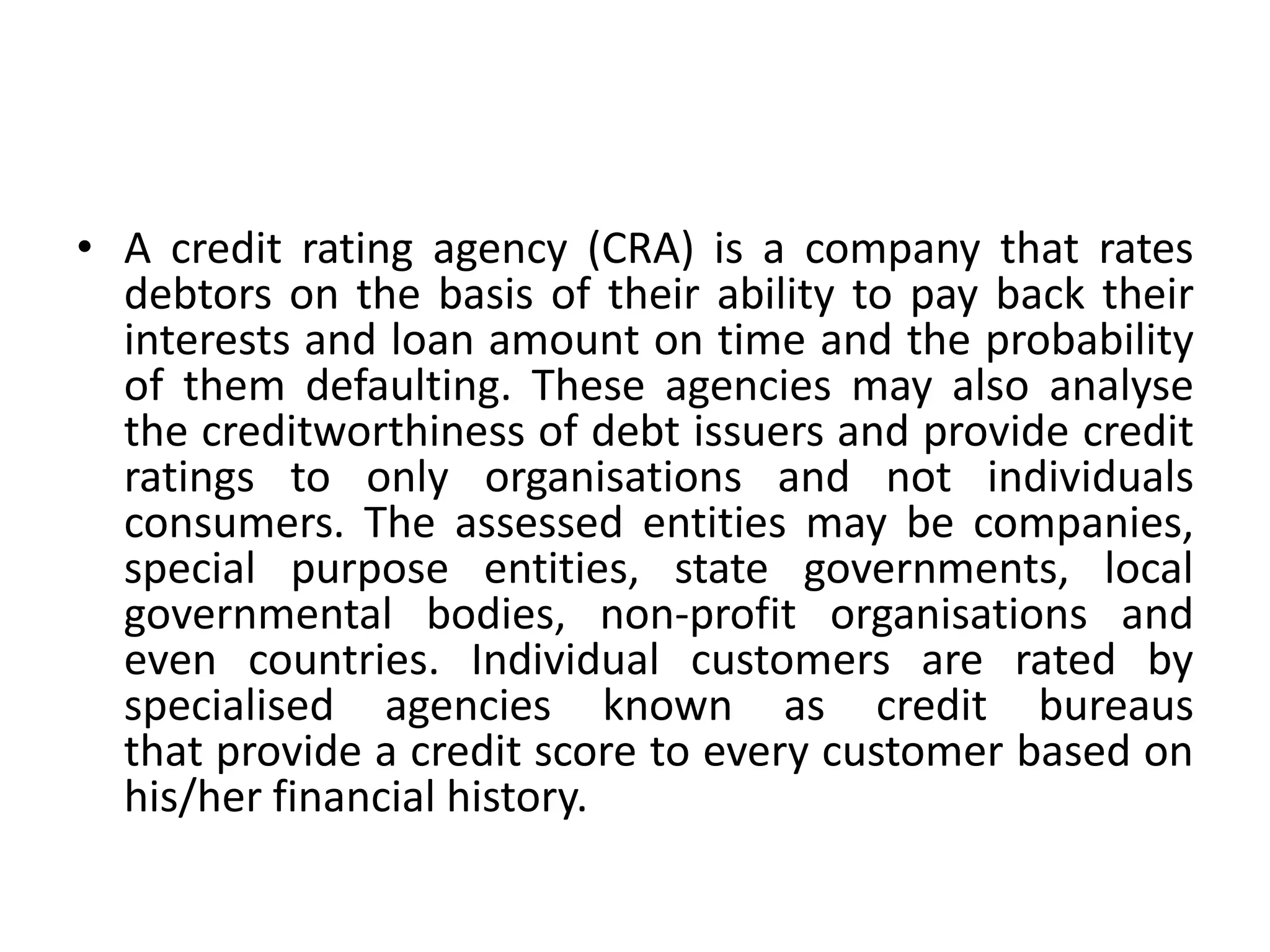 • A credit rating agency (CRA) is a company that rates debtors on the basis of their ability to pay back their interests and loan amount on time and the probability of them defaulting. These agencies may also analyse the creditworthiness of debt issuers and provide credit ratings to only organisations and not individuals consumers. The assessed entities may be companies, special purpose entities, state governments, local governmental bodies, non-profit organisations and even countries. Individual customers are rated by specialised agencies known as credit bureaus that provide a credit score to every customer based on his/her financial history.